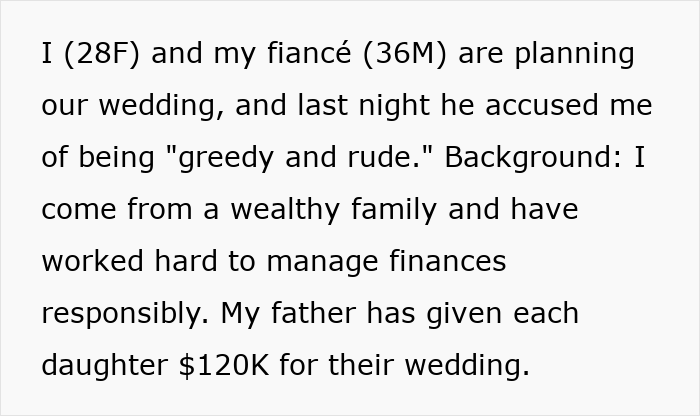 I (28F) and my fiancé (36M) are planning our wedding, and last night he accused me of being "greedy and rude." Background: I come from a wealthy family and have worked hard to manage finances responsibly. My father has given each daughter \$120K for their wedding.